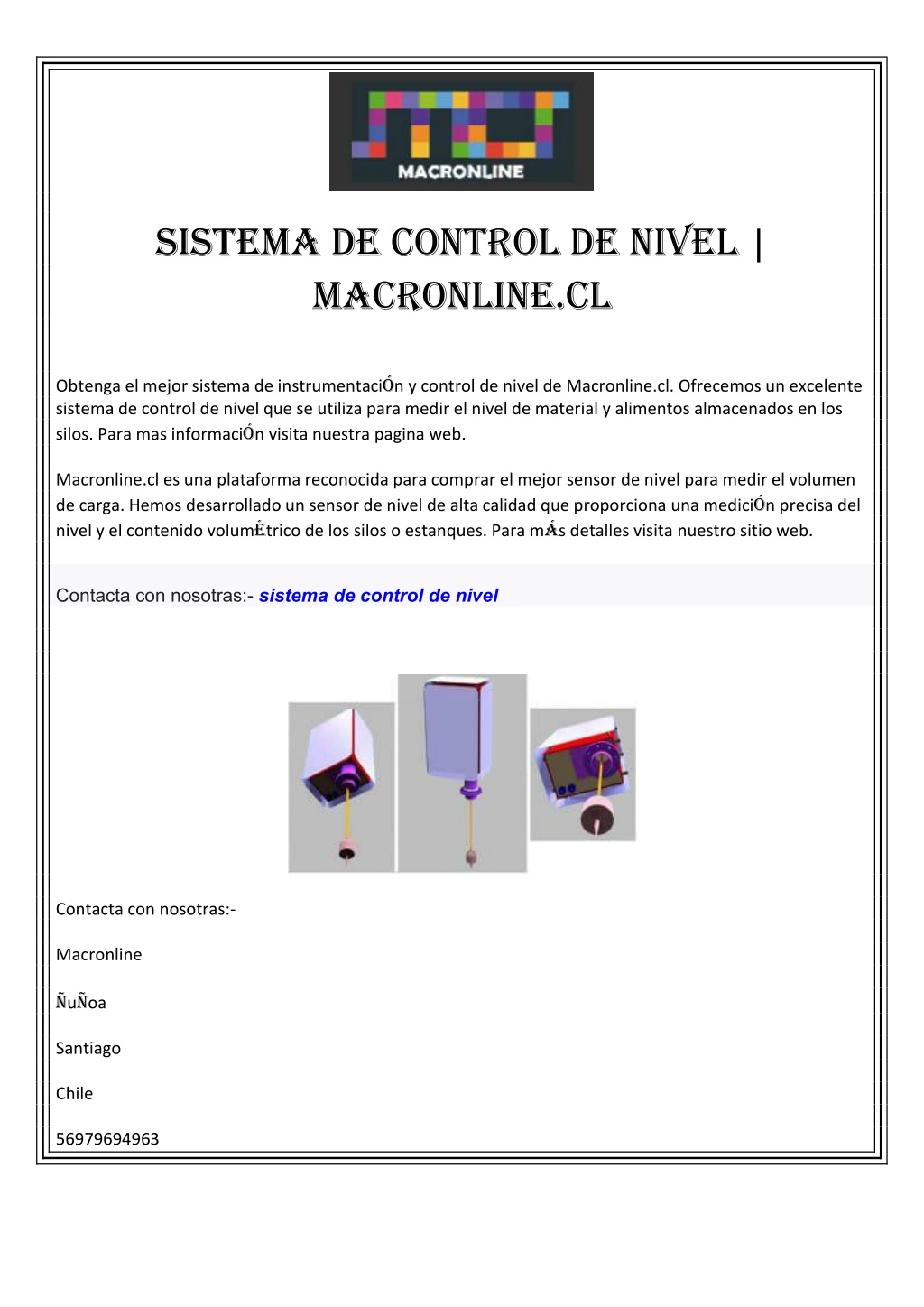 MACRONLINE

SISTEMA DE CONTROL DE NIVEL | MACRONLINE.CL

Obtenga el mejor sistema de instrumentaciÓn y control de nivel de Macronline.cl. Ofrecemos un excelente sistema de control de nivel que se utiliza para medir el nivel de material y alimentos almacenados en los silos. Para mas informaciÓn visita nuestra pagina web.

Macronline.cl es una plataforma reconocida para comprar el mejor sensor de nivel para medir el volumen de carga. Hemos desarrollado un sensor de nivel de alta calidad que proporciona una mediciÓn precisa del nivel y el contenido volumÉtrico de los silos o estanques. Para mÁs detalles visita nuestro sitio web.

Contacta con nosotras:- sistema de control de nivel

Contacta con nosotras:-

Macronline

ÑuÑoa

Santiago

Chile

56979694963